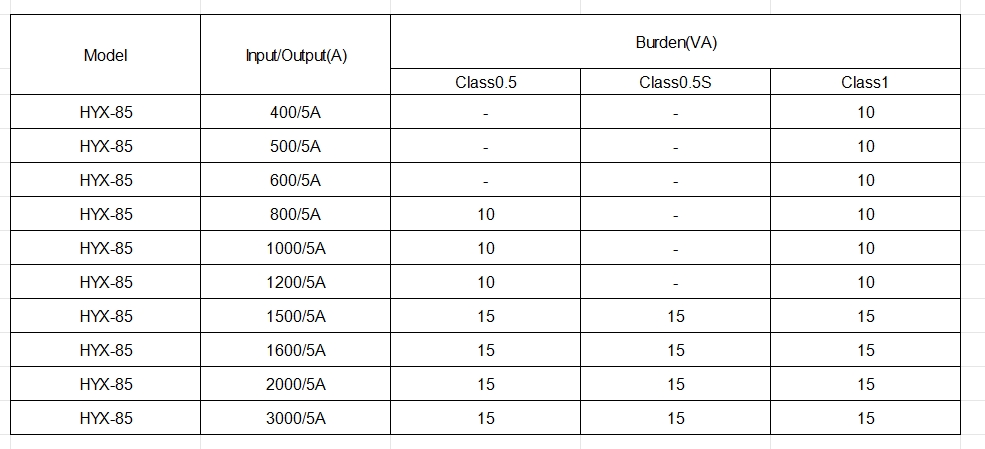 | Model | Input/Output(A) | Burden(VA) | | |
|---|---|---|---|---|
| | | Class0.5 | Class0.5S | Class1 |
| HYX-85 | 400/5A | - | - | 10 |
| HYX-85 | 500/5A | - | - | 10 |
| HYX-85 | 600/5A | - | - | 10 |
| HYX-85 | 800/5A | 10 | - | 10 |
| HYX-85 | 1000/5A | 10 | - | 10 |
| HYX-85 | 1200/5A | 10 | - | 10 |
| HYX-85 | 1500/5A | 15 | 15 | 15 |
| HYX-85 | 1600/5A | 15 | 15 | 15 |
| HYX-85 | 2000/5A | 15 | 15 | 15 |
| HYX-85 | 3000/5A | 15 | 15 | 15 |